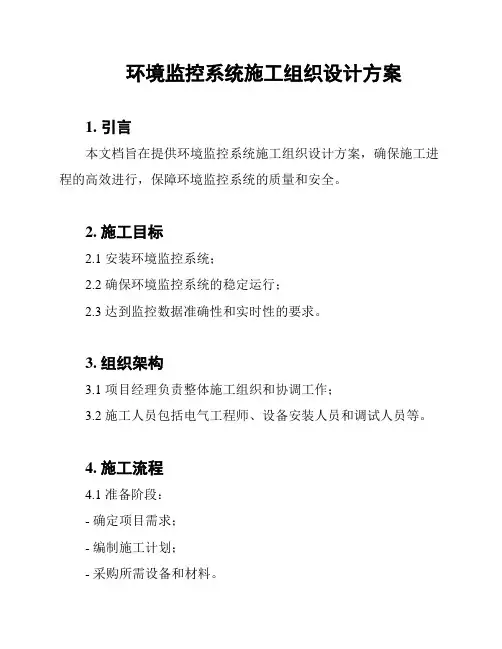 环境监控系统施工组织设计方案

1. 引言

本文档旨在提供环境监控系统施工组织设计方案，确保施工进程的高效进行，保障环境监控系统的质量和安全。

2. 施工目标

2.1 安装环境监控系统；

2.2 确保环境监控系统的稳定运行；

2.3 达到监控数据准确性和实时性的要求。

3. 组织架构

3.1 项目经理负责整体施工组织和协调工作；

3.2 施工人员包括电气工程师、设备安装人员和调试人员等。

4. 施工流程

4.1 准备阶段：

- 确定项目需求；

- 编制施工计划；

- 采购所需设备和材料。